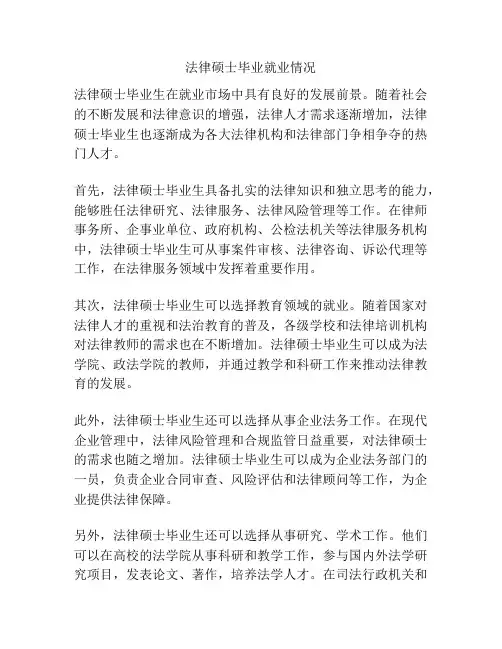 法律硕士毕业就业情况

法律硕士毕业生在就业市场中具有良好的发展前景。随着社会的不断发展和法律意识的增强，法律人才需求逐渐增加，法律硕士毕业生也逐渐成为各大法律机构和法律部门争相争夺的热门人才。

首先，法律硕士毕业生具备扎实的法律知识和独立思考的能力，能够胜任法律研究、法律服务、法律风险管理等工作。在律师事务所、企事业单位、政府机构、公检法机关等法律服务机构中，法律硕士毕业生可从事案件审核、法律咨询、诉讼代理等工作，在法律服务领域中发挥着重要作用。

其次，法律硕士毕业生可以选择教育领域的就业。随着国家对法律人才的重视和法治教育的普及，各级学校和法律培训机构对法律教师的需求也在不断增加。法律硕士毕业生可以成为法学院、政法学院的教师，并通过教学和科研工作来推动法律教育的发展。

此外，法律硕士毕业生还可以选择从事企业法务工作。在现代企业管理中，法律风险管理和合规监管日益重要，对法律硕士的需求也随之增加。法律硕士毕业生可以成为企业法务部门的一员，负责企业合同审查、风险评估和法律顾问等工作，为企业提供法律保障。

另外，法律硕士毕业生还可以选择从事研究、学术工作。他们可以在高校的法学院从事科研和教学工作，参与国内外法学研究项目，发表论文、著作，培养法学人才。在司法行政机关和